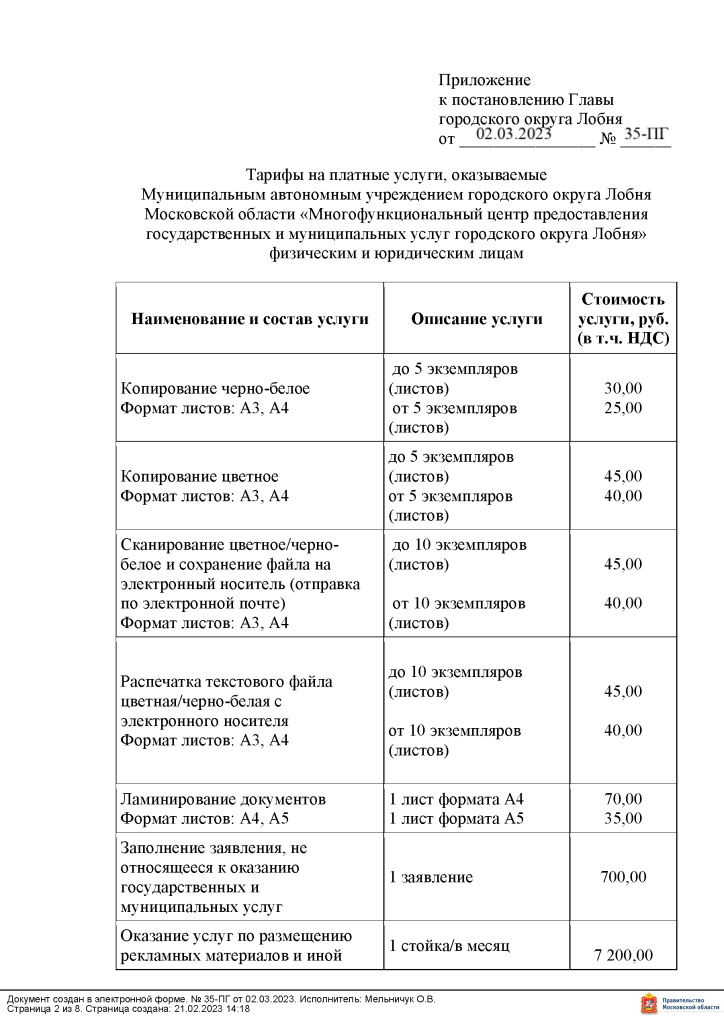 Приложение
к постановлению Главы
городского округа Лобня
от 02.03.2023 № 35-ПГ

Тарифы на платные услуги, оказываемые
Муниципальным автономным учреждением городского округа Лобня
Московской области «Многофункциональный центр предоставления
государственных и муниципальных услуг городского округа Лобня»
физическим и юридическим лицам

| Наименование и состав услуги | Описание услуги | Стоимость услуги, руб. (в т.ч. НДС) |
|---|---|---|
| Копирование черно-белое Формат листов: А3, А4 | до 5 экземпляров (листов) от 5 экземпляров (листов) | 30,00 25,00 |
| Копирование цветное Формат листов: А3, А4 | до 5 экземпляров (листов) от 5 экземпляров (листов) | 45,00 40,00 |
| Сканирование цветное/черно-белое и сохранение файла на электронный носитель (отправка по электронной почте) Формат листов: А3, А4 | до 10 экземпляров (листов) от 10 экземпляров (листов) | 45,00 40,00 |
| Распечатка текстового файла цветная/черно-белая с электронного носителя Формат листов: А3, А4 | до 10 экземпляров (листов) от 10 экземпляров (листов) | 45,00 40,00 |
| Ламинирование документов Формат листов: А4, А5 | 1 лист формата А4 1 лист формата А5 | 70,00 35,00 |
| Заполнение заявления, не относящееся к оказанию государственных и муниципальных услуг | 1 заявление | 700,00 |
| Оказание услуг по размещению рекламных материалов и иной | 1 стойка/в месяц | 7 200,00 |

Документ создан в электронной форме. № 35-ПГ от 02.03.2023. Исполнитель: Мельничук О.В.
Страница 2 из 8. Страница создана: 21.02.2023 14:18
Правительство Московской области